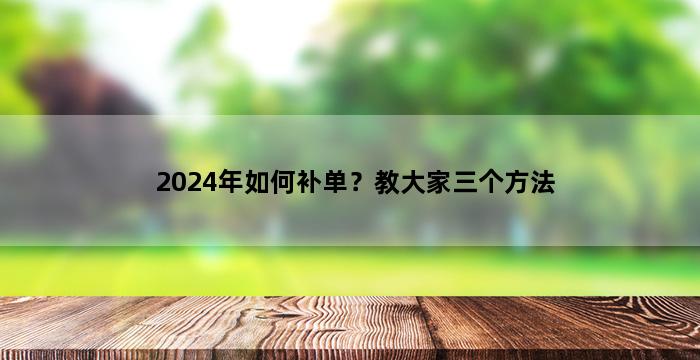 2024年如何补单？教大家三个方法